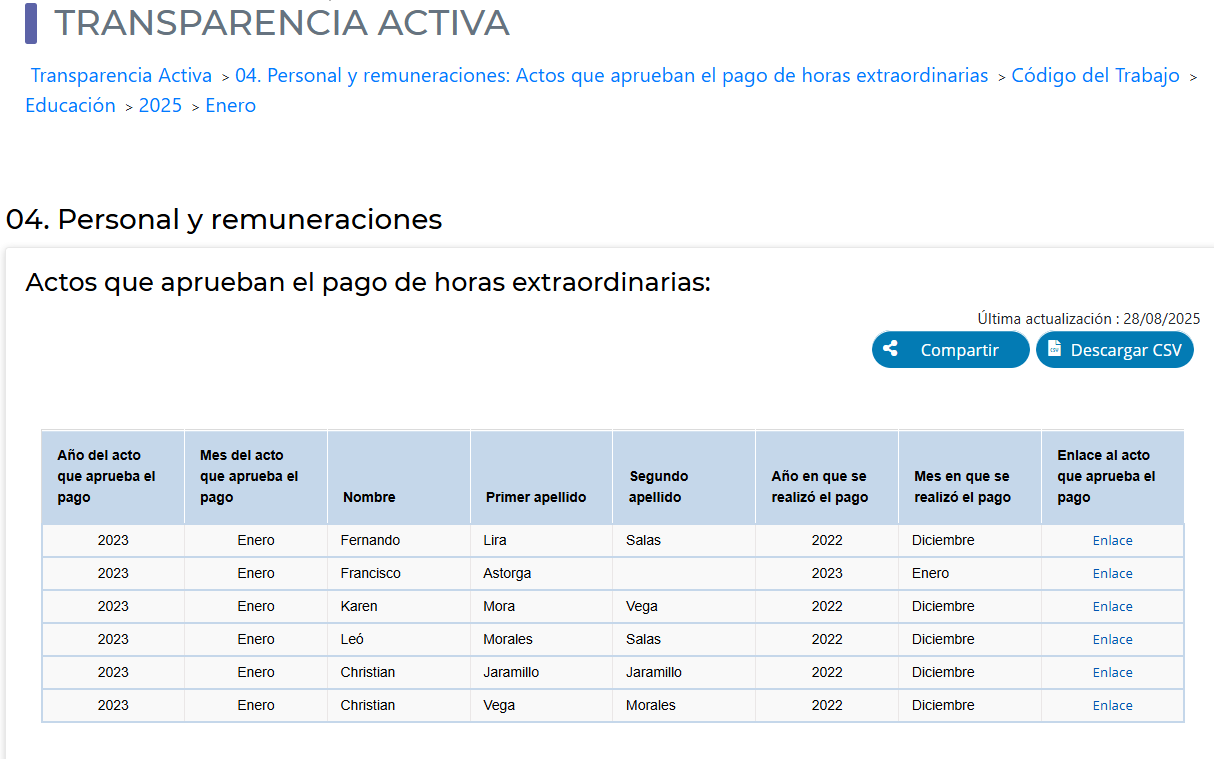 TRANSPARENCIA ACTIVA

Transparencia Activa > 04. Personal y remuneraciones: Actos que aprueban el pago de horas extraordinarias > Código del Trabajo > Educación > 2025 > Enero

04. Personal y remuneraciones

Actos que aprueban el pago de horas extraordinarias:

Última actualización : 28/08/2025

Compartir Descargar CSV

| Año del acto que aprueba el pago | Mes del acto que aprueba el pago | Nombre | Primer apellido | Segundo apellido | Año en que se realizó el pago | Mes en que se realizó el pago | Enlace al acto que aprueba el pago |
|---|---|---|---|---|---|---|---|
| 2023 | Enero | Fernando | Lira | Salas | 2022 | Diciembre | Enlace |
| 2023 | Enero | Francisco | Astorga | | 2023 | Enero | Enlace |
| 2023 | Enero | Karen | Mora | Vega | 2022 | Diciembre | Enlace |
| 2023 | Enero | Leó | Morales | Salas | 2022 | Diciembre | Enlace |
| 2023 | Enero | Christian | Jaramillo | Jaramillo | 2022 | Diciembre | Enlace |
| 2023 | Enero | Christian | Vega | Morales | 2022 | Diciembre | Enlace |